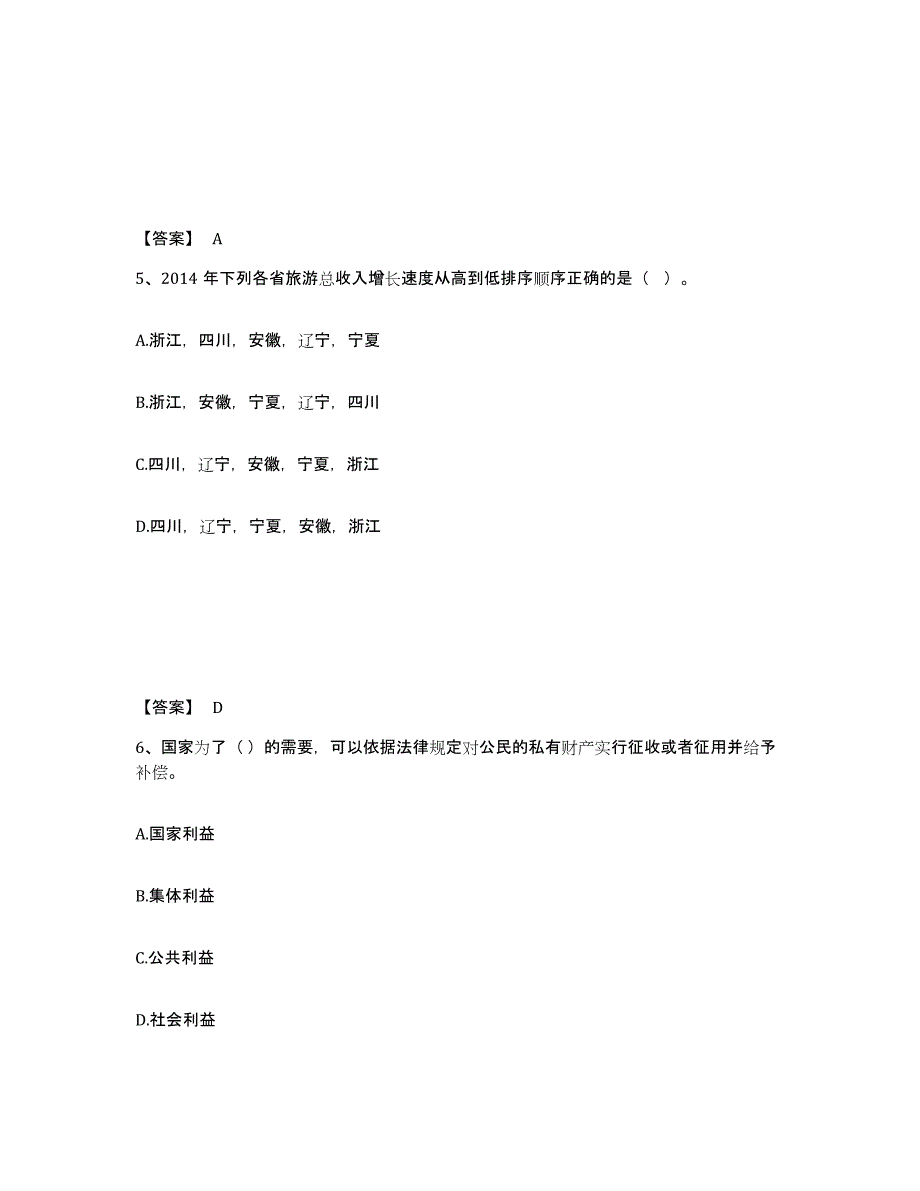 【答案】 A

5、2014 年下列各省旅游总收入增长速度从高到低排序顺序正确的是（ ）。

A.浙江，四川，安徽，辽宁，宁夏

B.浙江，安徽，宁夏，辽宁，四川

C.四川，辽宁，安徽，宁夏，浙江

D.四川，辽宁，宁夏，安徽，浙江

【答案】 D

6、国家为了（）的需要，可以依据法律规定对公民的私有财产实行征收或者征用并给予补偿。

A.国家利益

B.集体利益

C.公共利益

D.社会利益